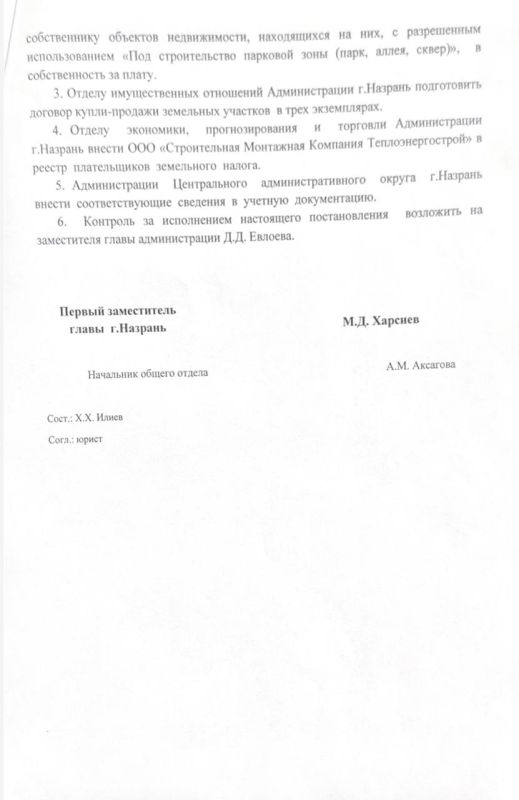 собственнику объектов недвижимости, находящихся на них, с разрешенным использованием «Под строительство парковой зоны (парк, аллея, сквер)», в собственность за плату.

3. Отделу имущественных отношений Администрации г.Назрань подготовить договор купли-продажи земельных участков в трех экземплярах.

4. Отделу экономики, прогнозирования и торговли Администрации г.Назрань внести ООО «Строительная Монтажная Компания Теплоэнергострой» в реестр плательщиков земельного налога.

5. Администрации Центрального административного округа г.Назрань внести соответствующие сведения в учетную документацию.

6. Контроль за исполнением настоящего постановления возложить на заместителя главы администрации Д.Д. Евлоева.

Первый заместитель главы г.Назрань

М.Д. Харсиев

Начальник общего отдела

А.М. Аксагова

Сост.: Х.Х. Илиев

Согл.: юрист